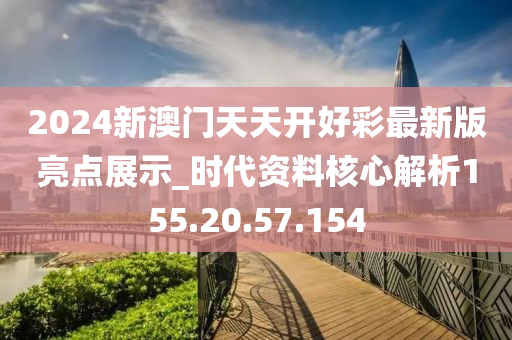 2024新澳门天天开好彩最新版亮点展示_时代资料核心解析155.20.57.154